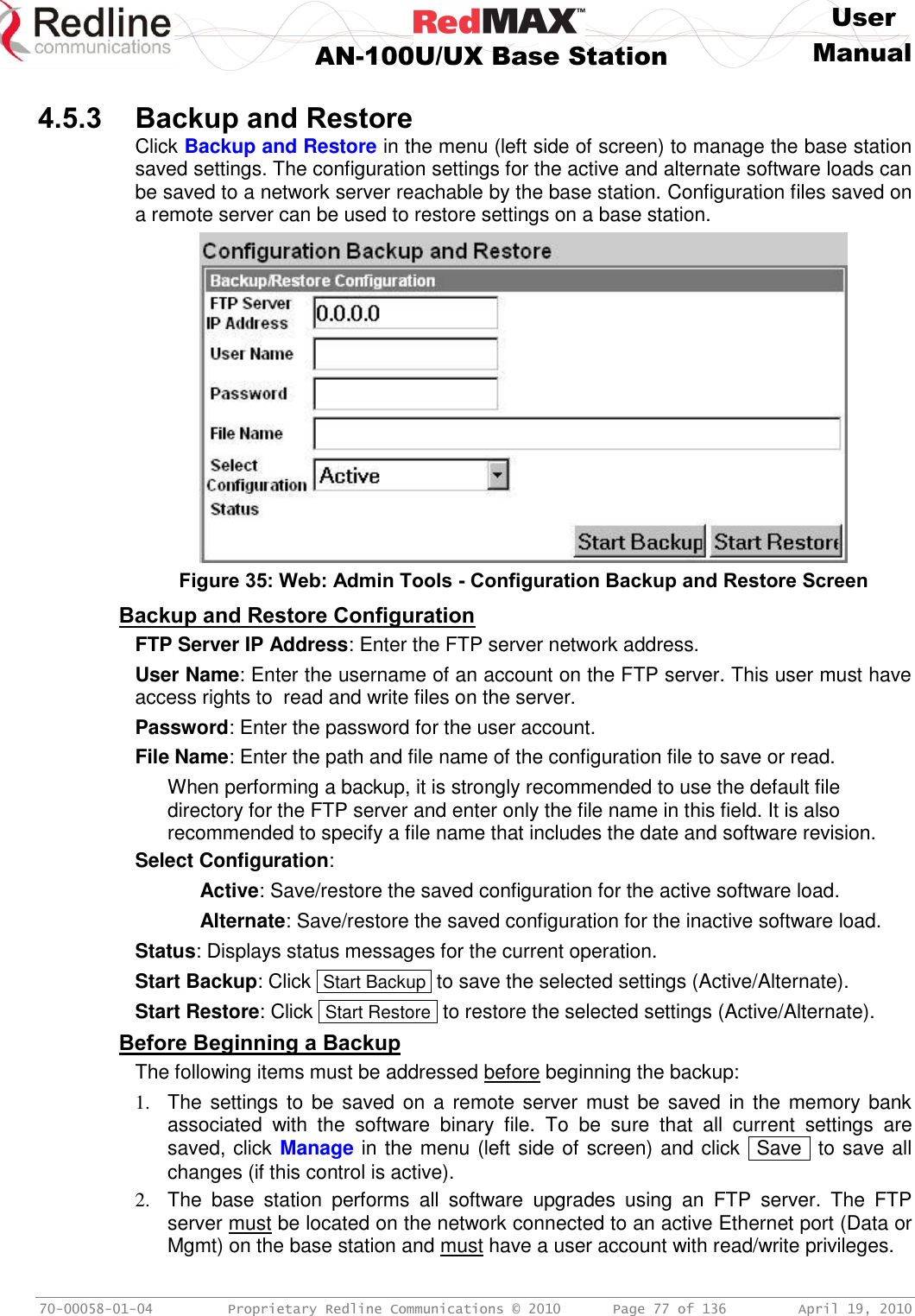 Redline communications

RedMAX™
AN-100U/UX Base Station

User Manual

4.5.3 Backup and Restore

Click Backup and Restore in the menu (left side of screen) to manage the base station saved settings. The configuration settings for the active and alternate software loads can be saved to a network server reachable by the base station. Configuration files saved on a remote server can be used to restore settings on a base station.

Configuration Backup and Restore

Backup/Restore Configuration

FTP Server IP Address 0.0.0.0

User Name

Password

File Name

Select Configuration Active

Status

Start Backup Start Restore

Figure 35: Web: Admin Tools - Configuration Backup and Restore Screen

Backup and Restore Configuration

FTP Server IP Address: Enter the FTP server network address.

User Name: Enter the username of an account on the FTP server. This user must have access rights to read and write files on the server.

Password: Enter the password for the user account.

File Name: Enter the path and file name of the configuration file to save or read.

When performing a backup, it is strongly recommended to use the default file directory for the FTP server and enter only the file name in this field. It is also recommended to specify a file name that includes the date and software revision.

Select Configuration:

Active: Save/restore the saved configuration for the active software load.

Alternate: Save/restore the saved configuration for the inactive software load.

Status: Displays status messages for the current operation.

Start Backup: Click Start Backup to save the selected settings (Active/Alternate).

Start Restore: Click Start Restore to restore the selected settings (Active/Alternate).

Before Beginning a Backup

The following items must be addressed before beginning the backup:

1. The settings to be saved on a remote server must be saved in the memory bank associated with the software binary file. To be sure that all current settings are saved, click Manage in the menu (left side of screen) and click Save to save all changes (if this control is active).

2. The base station performs all software upgrades using an FTP server. The FTP server must be located on the network connected to an active Ethernet port (Data or Mgmt) on the base station and must have a user account with read/write privileges.

70-00058-01-04 Proprietary Redline Communications © 2010 Page 77 of 136 April 19, 2010